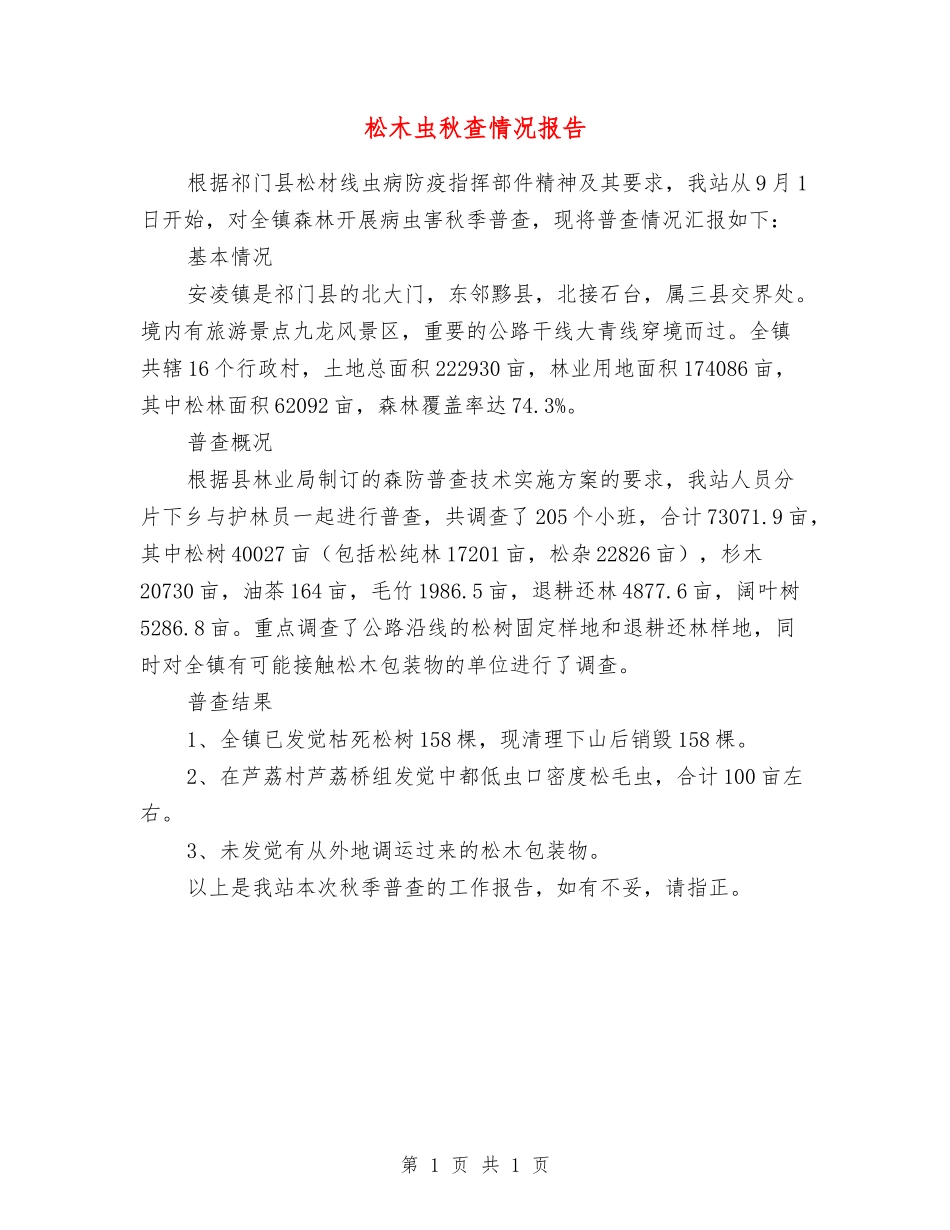 松木虫秋查情况报告

根据祁门县松材线虫病防疫指挥部件精神及其要求，我站从9月1日开始，对全镇森林开展病虫害秋季普查，现将普查情况汇报如下：

基本情况

安凌镇是祁门县的北大门，东邻黟县，北接石台，属三县交界处。境内有旅游景点九龙风景区，重要的公路干线大青线穿境而过。全镇共辖16个行政村，土地总面积222930亩，林业用地面积174086亩，其中松林面积62092亩，森林覆盖率达74.3%。

普查概况

根据县林业局制订的森防普查技术实施方案的要求，我站人员分片下乡与护林员一起进行普查，共调查了205个小班，合计73071.9亩，其中松树40027亩（包括松纯林17201亩，松杂22826亩），杉木20730亩，油茶164亩，毛竹1986.5亩，退耕还林4877.6亩，阔叶树5286.8亩。重点调查了公路沿线的松树固定样地和退耕还林样地，同时对全镇有可能接触松木包装物的单位进行了调查。

普查结果

1、全镇已发觉枯死松树158棵，现清理下山后销毁158棵。

2、在芦荔村芦荔桥组发觉中都低虫口密度松毛虫，合计100亩左右。

3、未发觉有从外地调运过来的松木包装物。

以上是我站本次秋季普查的工作报告，如有不妥，请指正。

第 1 页 共 1 页